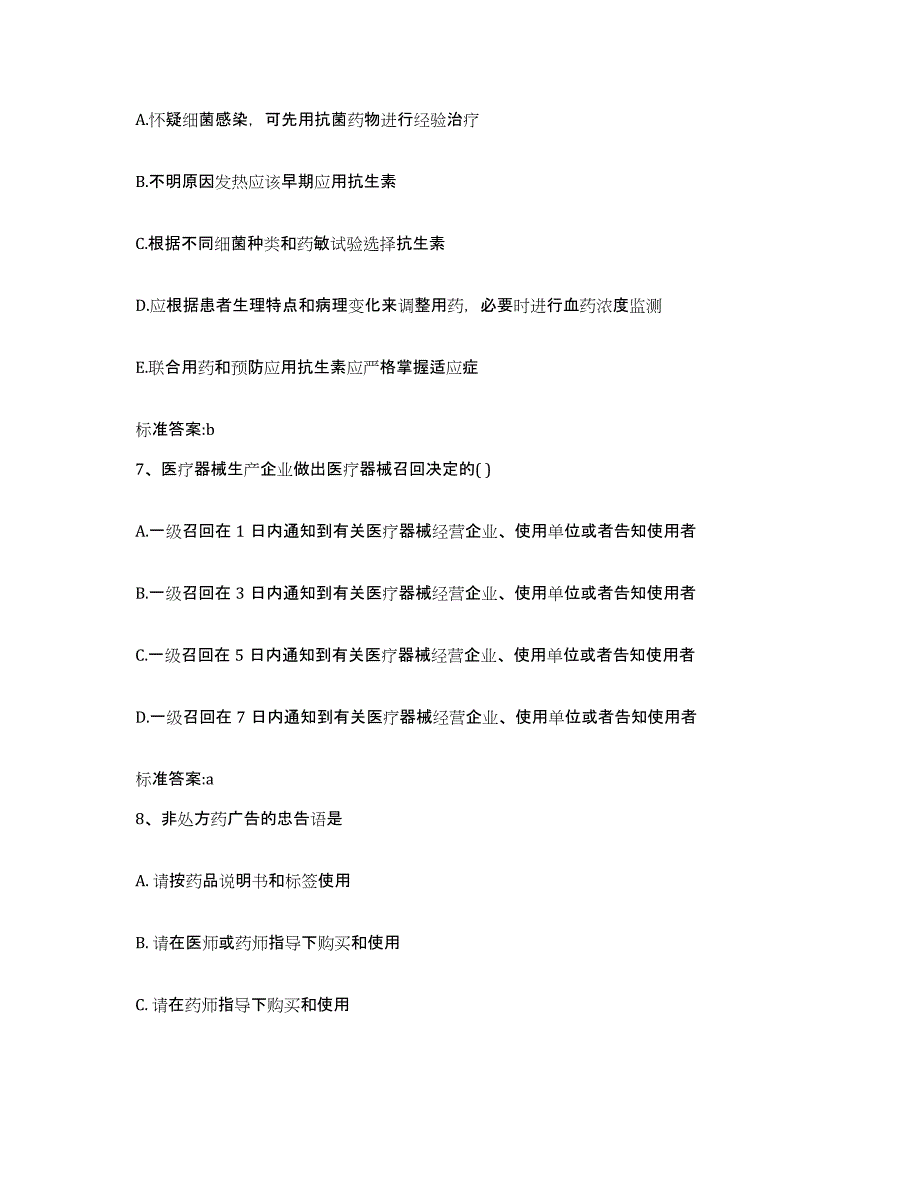 A.怀疑细菌感染，可先用抗菌药物进行经验治疗

B.不明原因发热应该早期应用抗生素

C.根据不同细菌种类和药敏试验选择抗生素

D.应根据患者生理特点和病理变化来调整用药，必要时进行血药浓度监测

E.联合用药和预防应用抗生素应严格掌握适应症

标准答案:b

7、医疗器械生产企业做出医疗器械召回决定的( )

A.一级召回在 1 日内通知到有关医疗器械经营企业、使用单位或者告知使用者

B.一级召回在 3 日内通知到有关医疗器械经营企业、使用单位或者告知使用者

C.一级召回在 5 日内通知到有关医疗器械经营企业、使用单位或者告知使用者

D.一级召回在 7 日内通知到有关医疗器械经营企业、使用单位或者告知使用者

标准答案:a

8、非处方药广告的忠告语是

A. 请按药品说明书和标签使用

B. 请在医师或药师指导下购买和使用

C. 请在药师指导下购买和使用